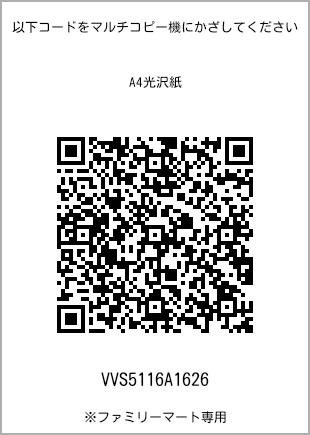 以下コードをマルチコピー機にかざしてください

A4光沢紙

VVS5116A1626

※ファミリーマート専用